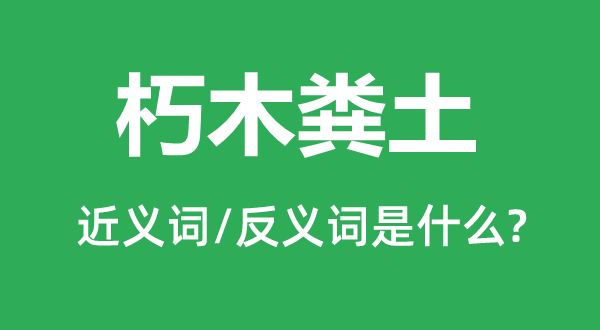 朽木粪土

近义词/反义词是什么?